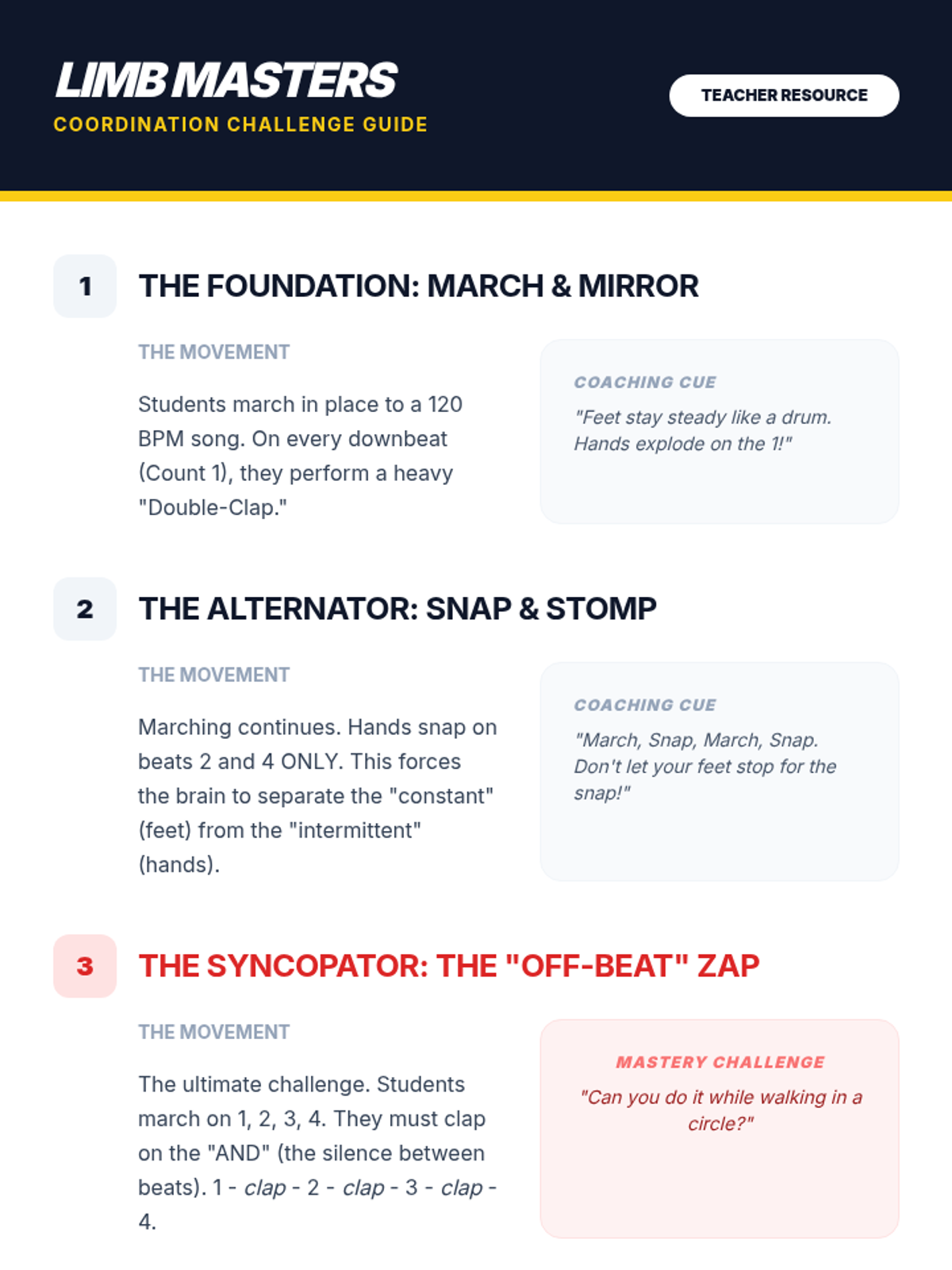 LIMB MASTERS
COORDINATION CHALLENGE GUIDE

TEACHER RESOURCE

1

THE FOUNDATION: MARCH & MIRROR

THE MOVEMENT

Students march in place to a 120 BPM song. On every downbeat (Count 1), they perform a heavy "Double-Clap."

COACHING CUE

"Feet stay steady like a drum. Hands explode on the 1!"

2

THE ALTERNATOR: SNAP & STOMP

THE MOVEMENT

Marching continues. Hands snap on beats 2 and 4 ONLY. This forces the brain to separate the "constant" (feet) from the "intermittent" (hands).

COACHING CUE

"March, Snap, March, Snap. Don't let your feet stop for the snap!"

3

THE SYNCOPATOR: THE "OFF-BEAT" ZAP

THE MOVEMENT

The ultimate challenge. Students march on 1, 2, 3, 4. They must clap on the "AND" (the silence between beats). 1 - clap - 2 - clap - 3 - clap - 4.

MASTERY CHALLENGE

"Can you do it while walking in a circle?"